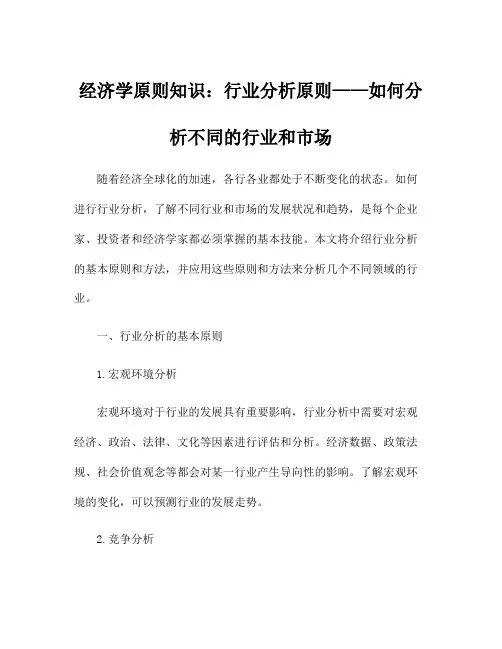 经济学原则知识：行业分析原则——如何分析不同的行业和市场

随着经济全球化的加速，各行各业都处于不断变化的状态。如何进行行业分析，了解不同行业和市场的发展状况和趋势，是每个企业家、投资者和经济学家都必须掌握的基本技能。本文将介绍行业分析的基本原则和方法，并应用这些原则和方法来分析几个不同领域的行业。

一、行业分析的基本原则

1.宏观环境分析

宏观环境对于行业的发展具有重要影响，行业分析中需要对宏观经济、政治、法律、文化等因素进行评估和分析。经济数据、政策法规、社会价值观念等都会对某一行业产生导向性的影响。了解宏观环境的变化，可以预测行业的发展走势。

2.竞争分析